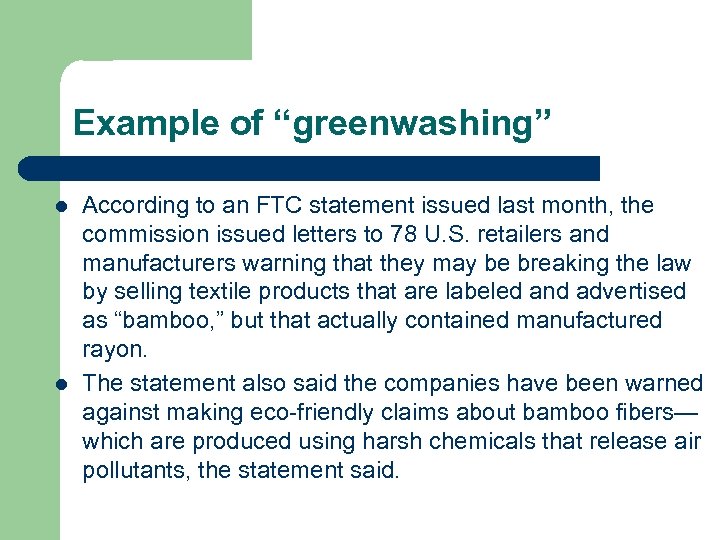 Example of "greenwashing"

• According to an FTC statement issued last month, the commission issued letters to 78 U.S. retailers and manufacturers warning that they may be breaking the law by selling textile products that are labeled and advertised as "bamboo," but that actually contained manufactured rayon.
• The statement also said the companies have been warned against making eco-friendly claims about bamboo fibers—which are produced using harsh chemicals that release air pollutants, the statement said.